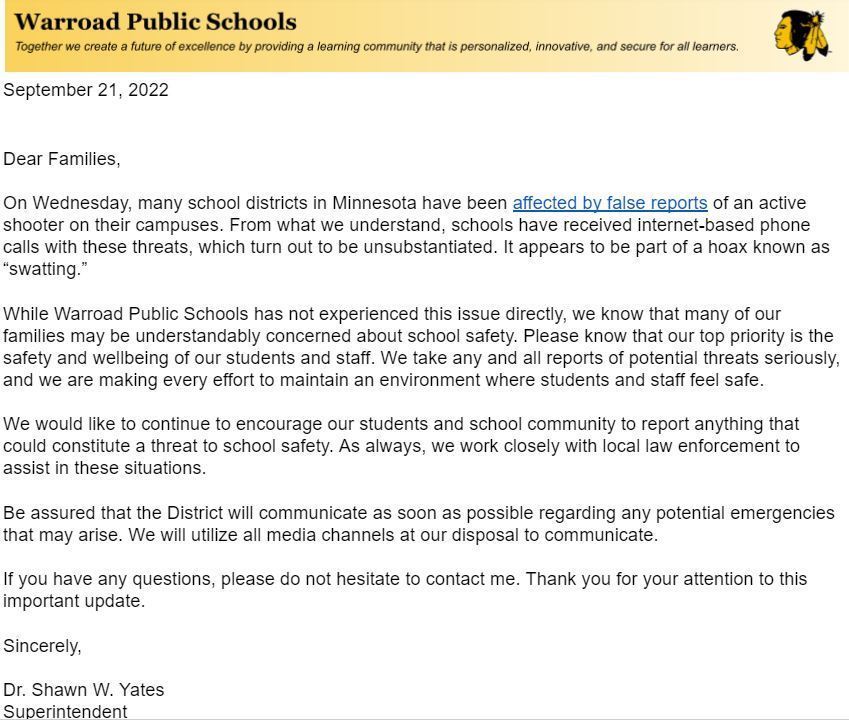 Warroad Public Schools

Together we create a future of excellence by providing a learning community that is personalized, innovative, and secure for all learners.

September 21, 2022

Dear Families,

On Wednesday, many school districts in Minnesota have been affected by false reports of an active shooter on their campuses. From what we understand, schools have received internet-based phone calls with these threats, which turn out to be unsubstantiated. It appears to be part of a hoax known as "swatting."

While Warroad Public Schools has not experienced this issue directly, we know that many of our families may be understandably concerned about school safety. Please know that our top priority is the safety and wellbeing of our students and staff. We take any and all reports of potential threats seriously, and we are making every effort to maintain an environment where students and staff feel safe.

We would like to continue to encourage our students and school community to report anything that could constitute a threat to school safety. As always, we work closely with local law enforcement to assist in these situations.

Be assured that the District will communicate as soon as possible regarding any potential emergencies that may arise. We will utilize all media channels at our disposal to communicate.

If you have any questions, please do not hesitate to contact me. Thank you for your attention to this important update.

Sincerely,

Dr. Shawn W. Yates
Superintendent